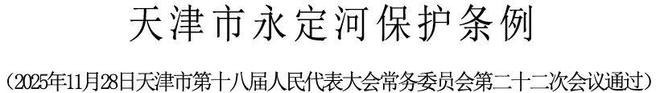 天津市永定河保护条例

（2025年11月28日天津市第十八届人民代表大会常务委员会第二十二次会议通过）